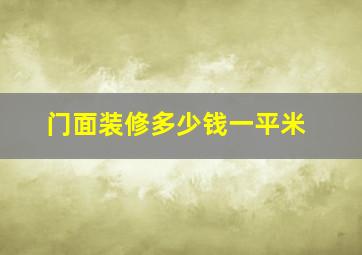 门面装修多少钱一平米